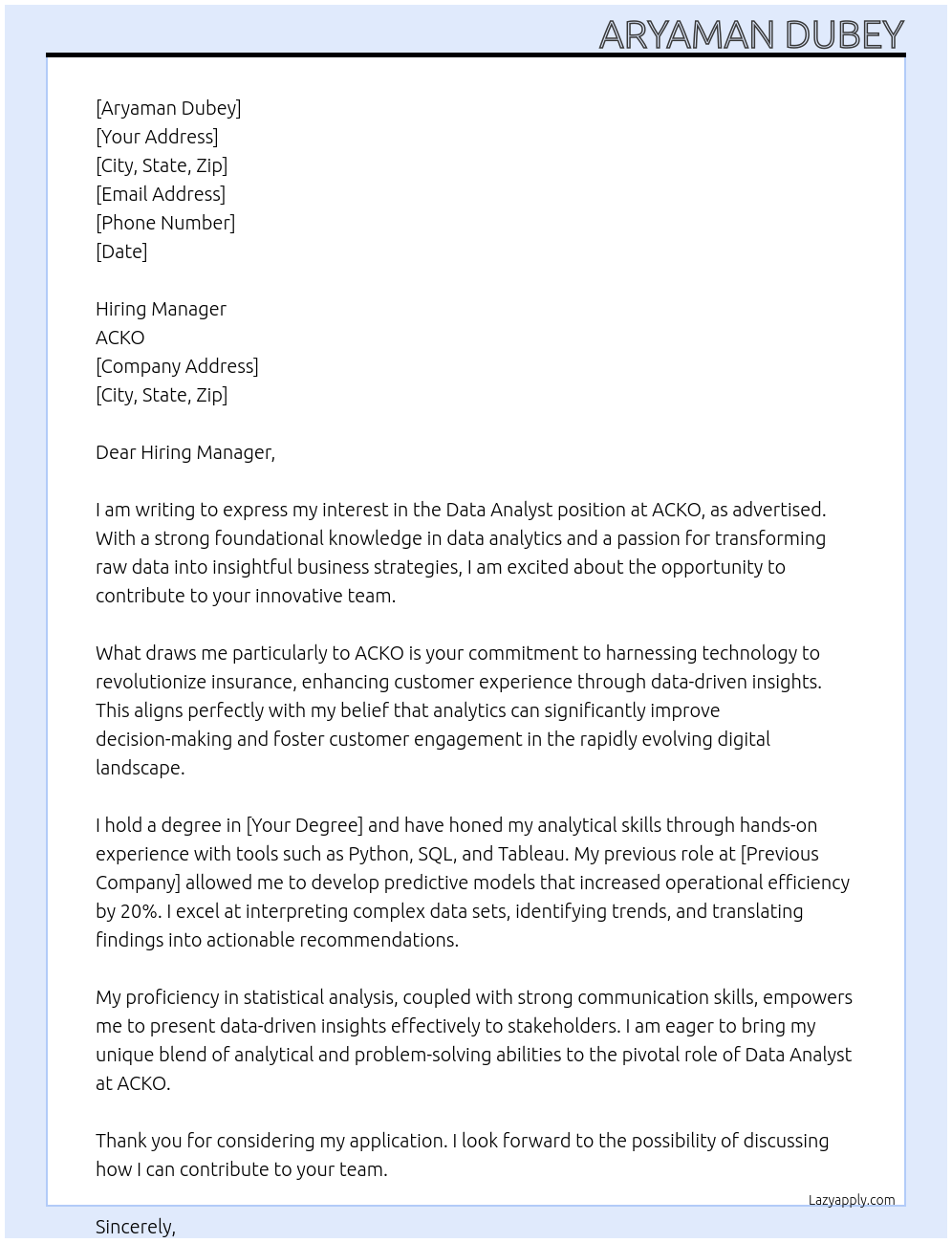 ARYAMAN DUBEY

[Aryaman Dubey]
[Your Address]
[City, State, Zip]
[Email Address]
[Phone Number]
[Date]

Hiring Manager
ACKO
[Company Address]
[City, State, Zip]

Dear Hiring Manager,

I am writing to express my interest in the Data Analyst position at ACKO, as advertised. With a strong foundational knowledge in data analytics and a passion for transforming raw data into insightful business strategies, I am excited about the opportunity to contribute to your innovative team.

What draws me particularly to ACKO is your commitment to harnessing technology to revolutionize insurance, enhancing customer experience through data-driven insights. This aligns perfectly with my belief that analytics can significantly improve decision-making and foster customer engagement in the rapidly evolving digital landscape.

I hold a degree in [Your Degree] and have honed my analytical skills through hands-on experience with tools such as Python, SQL, and Tableau. My previous role at [Previous Company] allowed me to develop predictive models that increased operational efficiency by 20%. I excel at interpreting complex data sets, identifying trends, and translating findings into actionable recommendations.

My proficiency in statistical analysis, coupled with strong communication skills, empowers me to present data-driven insights effectively to stakeholders. I am eager to bring my unique blend of analytical and problem-solving abilities to the pivotal role of Data Analyst at ACKO.

Thank you for considering my application. I look forward to the possibility of discussing how I can contribute to your team.

Lazyapply.com

Sincerely,